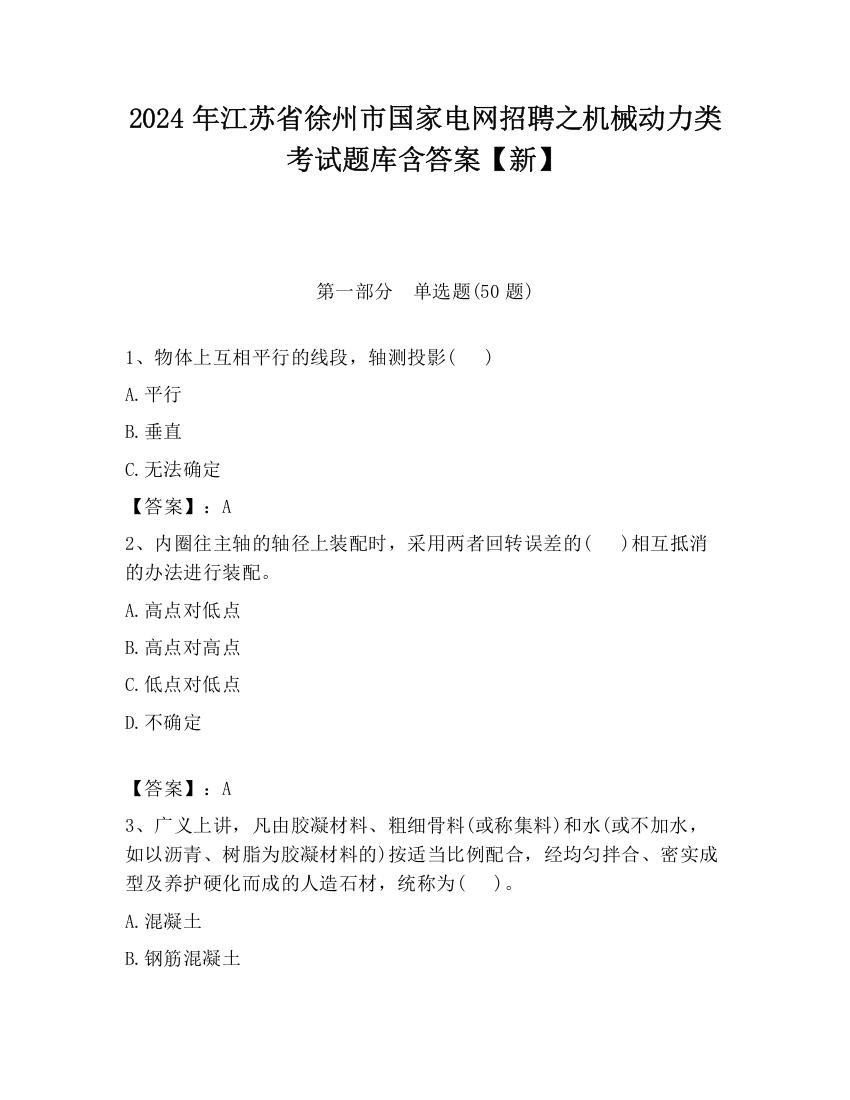 2024 年江苏省徐州市国家电网招聘之机械动力类考试题库含答案【新】

第一部分　单选题(50 题)

1、物体上互相平行的线段，轴测投影(　　)

A.平行

B.垂直

C.无法确定

【答案】：A

2、内圈往主轴的轴径上装配时，采用两者回转误差的(　　)相互抵消的办法进行装配。

A.高点对低点

B.高点对高点

C.低点对低点

D.不确定

【答案】：A

3、广义上讲，凡由胶凝材料、粗细骨料(或称集料)和水(或不加水，如以沥青、树脂为胶凝材料的)按适当比例配合，经均匀拌合、密实成型及养护硬化而成的人造石材，统称为(　　)。

A.混凝土

B.钢筋混凝土